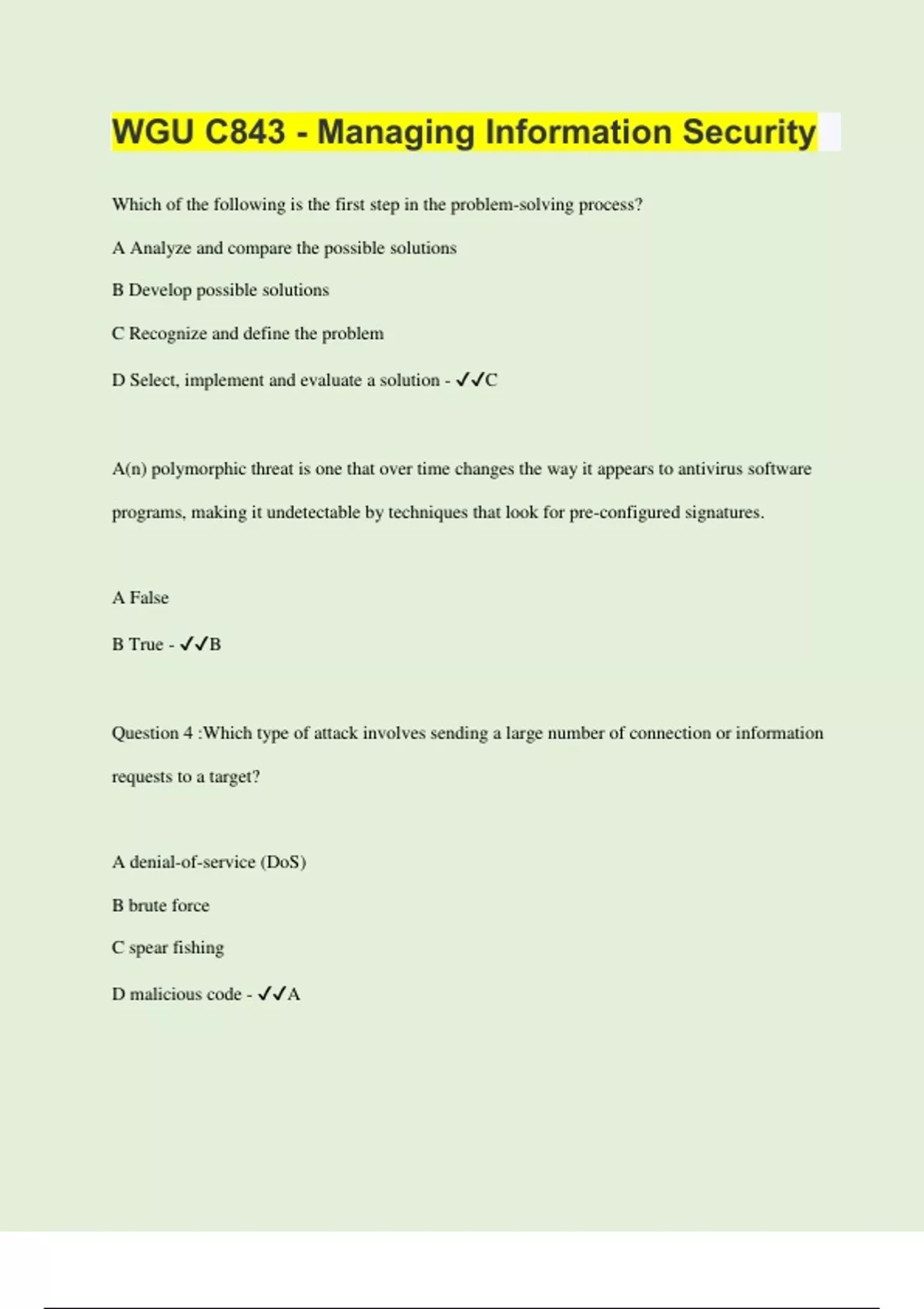 WGU C843 - Managing Information Security

Which of the following is the first step in the problem-solving process?

A Analyze and compare the possible solutions

B Develop possible solutions

C Recognize and define the problem

D Select, implement and evaluate a solution - ✓✓C

A(n) polymorphic threat is one that over time changes the way it appears to antivirus software programs, making it undetectable by techniques that look for pre-configured signatures.

A False

B True - ✓✓B

Question 4 :Which type of attack involves sending a large number of connection or information requests to a target?

A denial-of-service (DoS)

B brute force

C spear fishing

D malicious code - ✓✓A